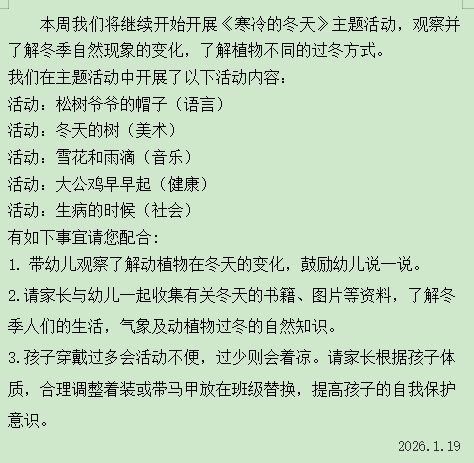 本周我们将继续开始开展《寒冷的冬天》主题活动，观察并了解冬季自然现象的变化，了解植物不同的过冬方式。
我们在主题活动中开展了以下活动内容：
活动：松树爷爷的帽子（语言）
活动：冬天的树（美术）
活动：雪花和雨滴（音乐）
活动：大公鸡早早起（健康）
活动：生病的时候（社会）
有如下事宜请您配合：
1. 带幼儿观察了解动植物在冬天的变化，鼓励幼儿说一说。
2.请家长与幼儿一起收集有关冬天的书籍、图片等资料，了解冬季人们的生活，气象及动植物过冬的自然知识。
3.孩子穿戴过多会活动不便，过少则会着凉。请家长根据孩子体质，合理调整着装或带马甲放在班级替换，提高孩子的自我保护意识。
2026.1.19